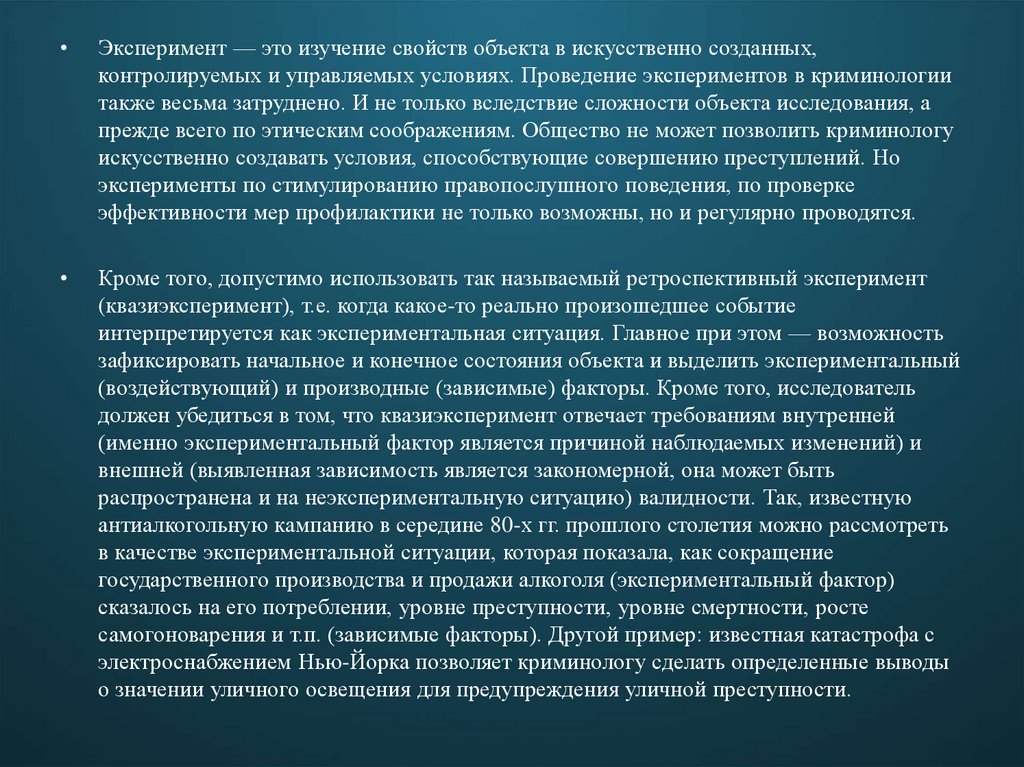 • Эксперимент — это изучение свойств объекта в искусственно созданных, контролируемых и управляемых условиях. Проведение экспериментов в криминологии также весьма затруднено. И не только вследствие сложности объекта исследования, а прежде всего по этическим соображениям. Общество не может позволить криминологу искусственно создавать условия, способствующие совершению преступлений. Но эксперименты по стимулированию правопослушного поведения, по проверке эффективности мер профилактики не только возможны, но и регулярно проводятся.

• Кроме того, допустимо использовать так называемый ретроспективный эксперимент (квазиэксперимент), т.е. когда какое-то реально произошедшее событие интерпретируется как экспериментальная ситуация. Главное при этом — возможность зафиксировать начальное и конечное состояния объекта и выделить экспериментальный (воздействующий) и производные (зависимые) факторы. Кроме того, исследователь должен убедиться в том, что квазиэксперимент отвечает требованиям внутренней (именно экспериментальный фактор является причиной наблюдаемых изменений) и внешней (выявленная зависимость является закономерной, она может быть распространена и на неэкспериментальную ситуацию) валидности. Так, известную антиалкогольную кампанию в середине 80-х гг. прошлого столетия можно рассмотреть в качестве экспериментальной ситуации, которая показала, как сокращение государственного производства и продажи алкоголя (экспериментальный фактор) сказалось на его потреблении, уровне преступности, уровне смертности, росте самогоноварения и т.п. (зависимые факторы). Другой пример: известная катастрофа с электроснабжением Нью-Йорка позволяет криминологу сделать определенные выводы о значении уличного освещения для предупреждения уличной преступности.